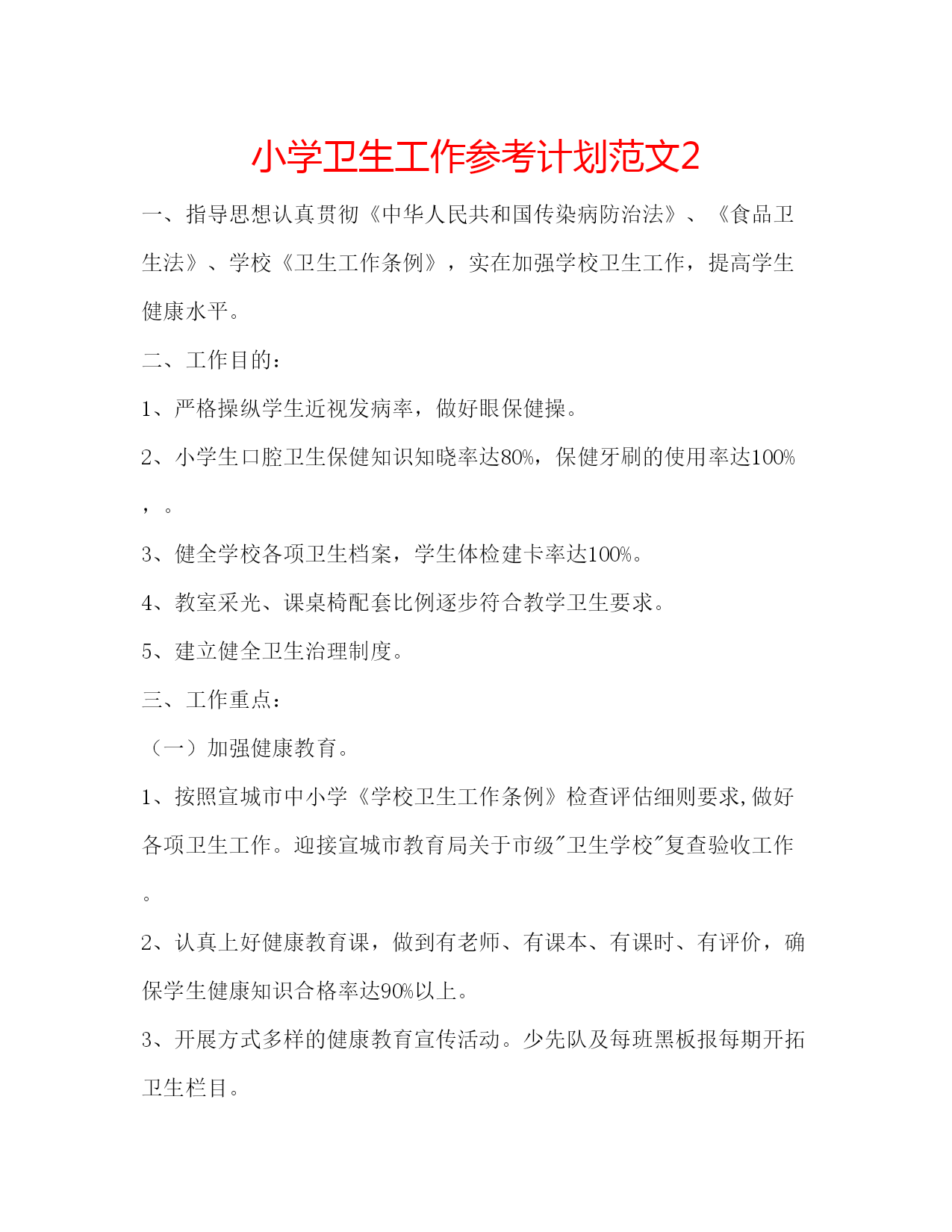 小学卫生工作参考计划范文2

一、指导思想认真贯彻《中华人民共和国传染病防治法》、《食品卫生法》、学校《卫生工作条例》，实在加强学校卫生工作，提高学生健康水平。

二、工作目的：

1、严格操纵学生近视发病率，做好眼保健操。

2、小学生口腔卫生保健知识知晓率达80%，保健牙刷的使用率达100%，。

3、健全学校各项卫生档案，学生体检建卡率达100%。

4、教室采光、课桌椅配套比例逐步符合教学卫生要求。

5、建立健全卫生治理制度。

三、工作重点：

（一）加强健康教育。

1、按照宣城市中小学《学校卫生工作条例》检查评估细则要求,做好各项卫生工作。迎接宣城市教育局关于市级"卫生学校"复查验收工作。

2、认真上好健康教育课，做到有老师、有课本、有课时、有评价，确保学生健康知识合格率达90%以上。

3、开展方式多样的健康教育宣传活动。少先队及每班黑板报每期开拓卫生栏目。